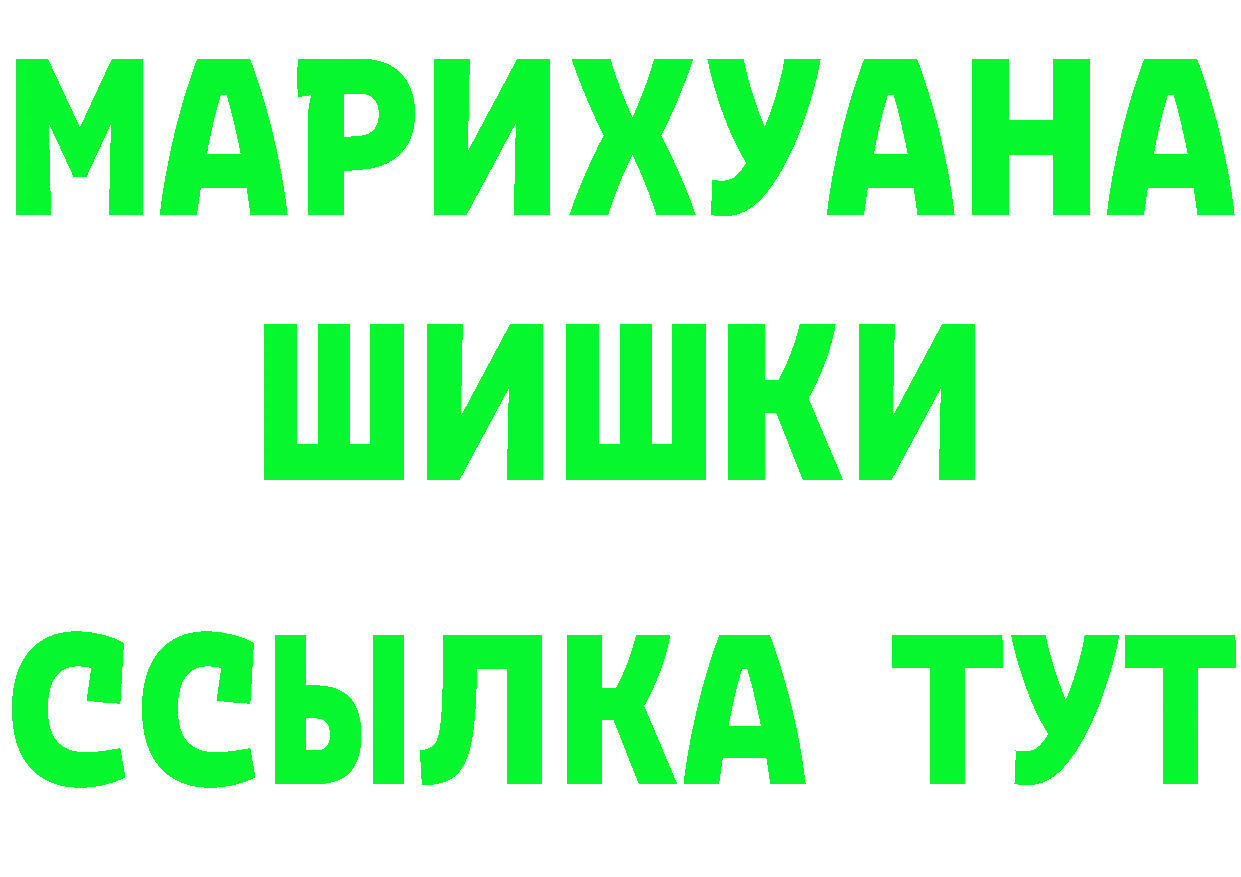 МАРИХУАНА
ШИШКИ
ССЫЛКА ТУТ